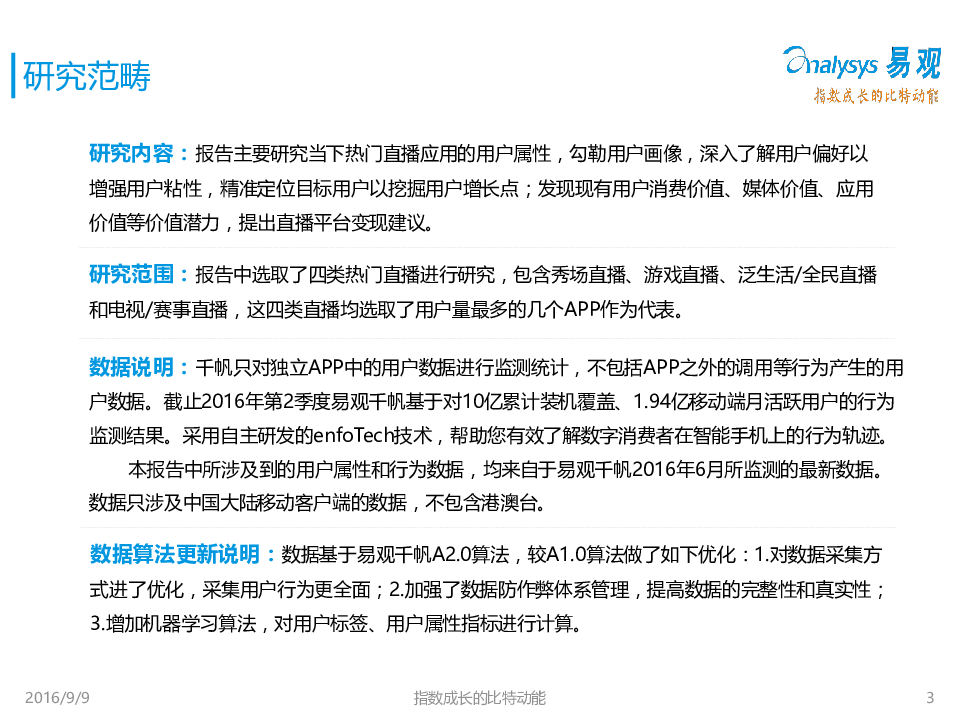 研究范畴

Analysys 易观
指数成长的比特动能

研究内容：报告主要研究当下热门直播应用的用户属性，勾勒用户画像，深入了解用户偏好以增强用户粘性，精准定位目标用户以挖掘用户增长点；发现现有用户消费价值、媒体价值、应用价值等价值潜力，提出直播平台变现建议。

研究范围：报告中选取了四类热门直播进行研究，包含秀场直播、游戏直播、泛生活/全民直播和电视/赛事直播，这四类直播均选取了用户量最多的几个APP作为代表。

数据说明：千帆只对独立APP中的用户数据进行监测统计，不包括APP之外的调用等行为产生的用户数据。截止2016年第2季度易观千帆基于对10亿累计装机覆盖、1.94亿移动端月活跃用户的行为监测结果。采用自主研发的enfoTech技术，帮助您有效了解数字消费者在智能手机上的行为轨迹。

本报告中所涉及到的用户属性和行为数据，均来自于易观千帆2016年6月所监测的最新数据。数据只涉及中国大陆移动客户端的数据，不包含港澳台。

数据算法更新说明：数据基于易观千帆A2.0算法，较A1.0算法做了如下优化：1.对数据采集方式进了优化，采集用户行为更全面；2.加强了数据防作弊体系管理，提高数据的完整性和真实性；3.增加机器学习算法，对用户标签、用户属性指标进行计算。

2016/9/9
指数成长的比特动能
3